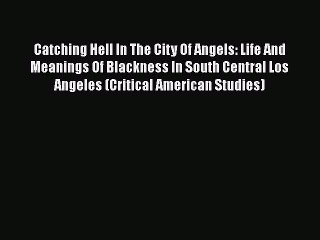 Catching Hell In The City Of Angels: Life And Meanings Of Blackness In South Central Los Angeles (Critical American Studies)